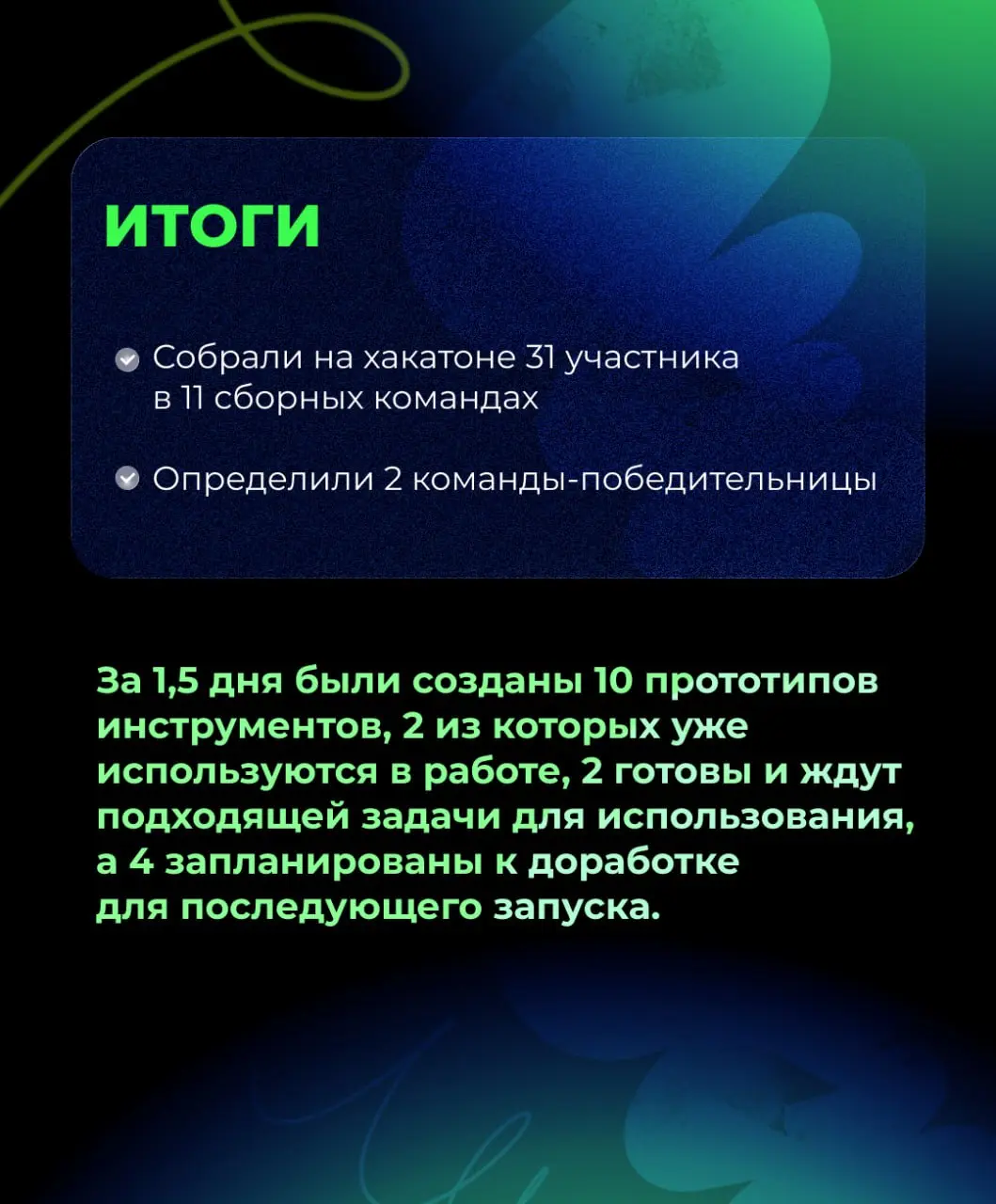 ИТОГИ

Собрали на хакатоне 31 участника в 11 сборных командах

Определили 2 команды-победительницы

За 1,5 дня были созданы 10 прототипов инструментов, 2 из которых уже используются в работе, 2 готовы и ждут подходящей задачи для использования, а 4 запланированы к доработке для последующего запуска.